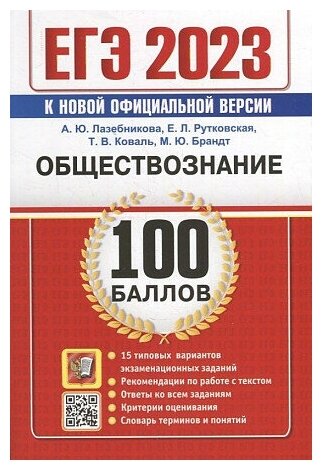 ЕГЭ 2023

К НОВОЙ ОФИЦИАЛЬНОЙ ВЕРСИИ

А. Ю. Лазебникова, Е. Л. Рутковская, Т. В. Коваль, М. Ю. Брандт

ОБЩЕСТВОЗНАНИЕ

100 БАЛЛОВ

15 типовых вариантов экзаменационных заданий
Рекомендации по работе с текстом
Ответы ко всем заданиям
Критерии оценивания
Словарь терминов и понятий